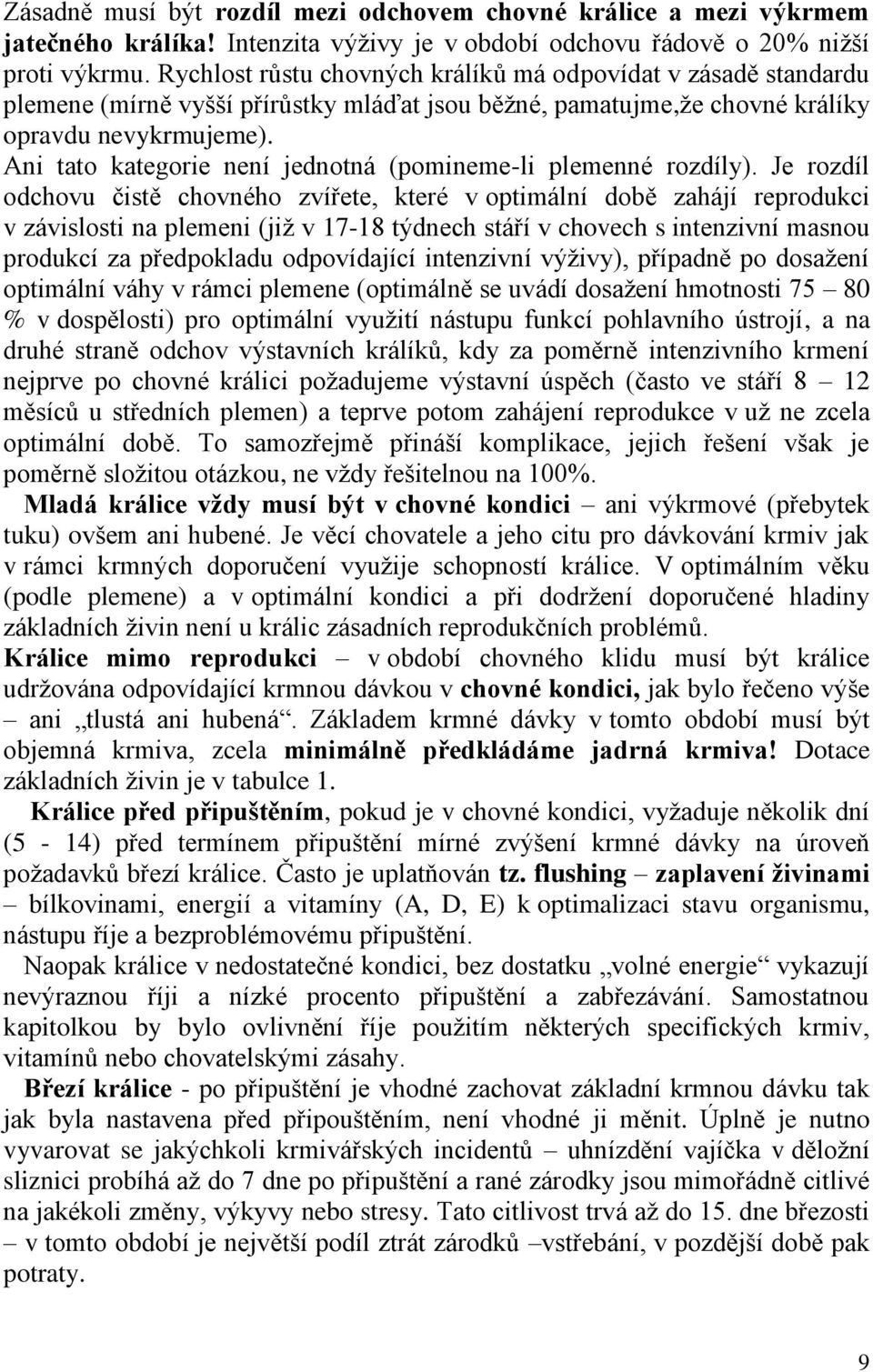 Zásadně musí být rozdíl mezi odchovem chovné králice a mezi výkrmem jatečného králíka! Intenzita výživy je v období odchovu řádově o 20% nižší proti výkrmu. Rychlost růstu chovných králíků má odpovídat v zásadě standardu plemene (mírně vyšší přírůstky mláďat jsou běžné, pamatujme,že chovné králíky opravdu nevykrmujeme).

Ani tato kategorie není jednotná (pomineme-li plemenné rozdíly). Je rozdíl odchovu čistě chovného zvířete, které v optimální době zahájí reprodukci v závislosti na plemeni (již v 17-18 týdnech stáří v chovech s intenzivní masnou produkcí za předpokladu odpovídající intenzivní výživy), případně po dosažení optimální váhy v rámci plemene (optimálně se uvádí dosažení hmotnosti 75 – 80 % v dospělosti) pro optimální využití nástupu funkcí pohlavního ústrojí, a na druhé straně odchov výstavních králíků, kdy za poměrně intenzivního krmení nejprve po chovné králici požadujeme výstavní úspěch (často ve stáří 8 – 12 měsíců u středních plemen) a teprve potom zahájení reprodukce v už ne zcela optimální době. To samozřejmě přináší komplikace, jejich řešení však je poměrně složitou otázkou, ne vždy řešitelnou na 100%.

Mladá králice vždy musí být v chovné kondici – ani výkrmové (přebytek tuku) ovšem ani hubené. Je věcí chovatele a jeho citu pro dávkování krmiv jak v rámci krmných doporučení využije schopností králice. V optimálním věku (podle plemene) a v optimální kondici a při dodržení doporučené hladiny základních živin není u králic zásadních reprodukčních problémů.

Králice mimo reprodukci – v období chovného klidu musí být králice udržována odpovídající krmnou dávkou v chovné kondici, jak bylo řečeno výše – ani „tlustá ani hubená“. Základem krmné dávky v tomto období musí být objemná krmiva, zcela minimálně předkládáme jadrná krmiva! Dotace základních živin je v tabulce 1.

Králice před připuštěním, pokud je v chovné kondici, vyžaduje několik dní (5 - 14) před termínem připuštění mírné zvýšení krmné dávky na úroveň požadavků březí králice. Často je uplatňován tz. flushing – zaplavení živinami – bílkovinami, energií a vitamíny (A, D, E) k optimalizaci stavu organismu, nástupu říje a bezproblémovému připuštění.

Naopak králice v nedostatečné kondici, bez dostatku „volné energie“ vykazují nevýraznou říji a nízké procento připuštění a zabřezávání. Samostatnou kapitolkou by bylo ovlivnění říje použitím některých specifických krmiv, vitamínů nebo chovatelskými zásahy.

Březí králice - po připuštění je vhodné zachovat základní krmnou dávku tak jak byla nastavena před připouštěním, není vhodné ji měnit. Úplně je nutno vyvarovat se jakýchkoli krmivářských incidentů – uhnízdění vajíčka v děložní sliznici probíhá až do 7 dne po připuštění a rané zárodky jsou mimořádně citlivé na jakékoli změny, výkyvy nebo stresy. Tato citlivost trvá až do 15. dne březosti – v tomto období je nejvyšší podíl ztrát zárodků –vstřebání, v pozdější době pak potraty.

9